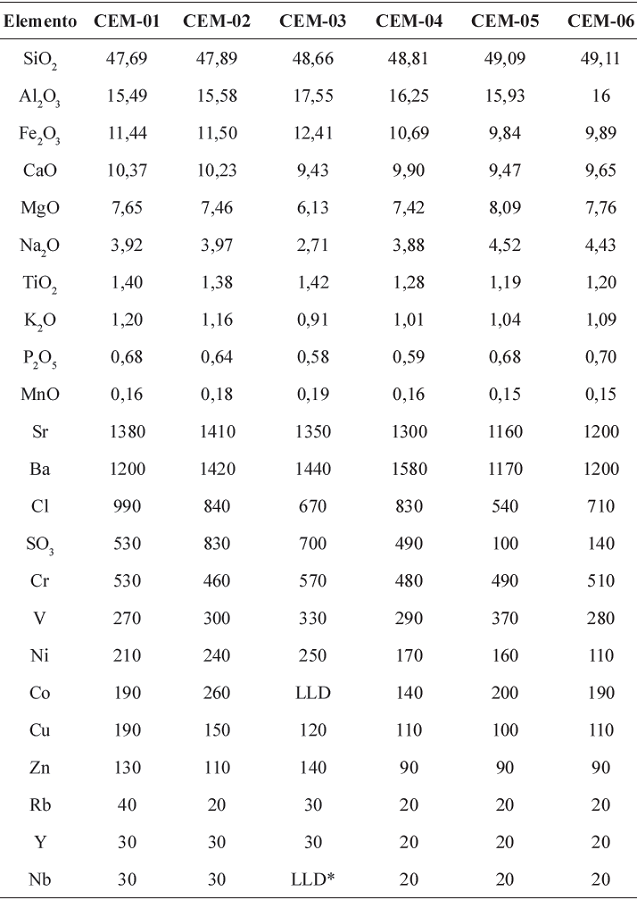 | Elemento | CEM-01 | CEM-02 | CEM-03 | CEM-04 | CEM-05 | CEM-06 |
|---|---|---|---|---|---|---|
| $SiO_2$ | 47,69 | 47,89 | 48,66 | 48,81 | 49,09 | 49,11 |
| $Al_2O_3$ | 15,49 | 15,58 | 17,55 | 16,25 | 15,93 | 16 |
| $Fe_2O_3$ | 11,44 | 11,50 | 12,41 | 10,69 | 9,84 | 9,89 |
| CaO | 10,37 | 10,23 | 9,43 | 9,90 | 9,47 | 9,65 |
| MgO | 7,65 | 7,46 | 6,13 | 7,42 | 8,09 | 7,76 |
| $Na_2O$ | 3,92 | 3,97 | 2,71 | 3,88 | 4,52 | 4,43 |
| $TiO_2$ | 1,40 | 1,38 | 1,42 | 1,28 | 1,19 | 1,20 |
| $K_2O$ | 1,20 | 1,16 | 0,91 | 1,01 | 1,04 | 1,09 |
| $P_2O_5$ | 0,68 | 0,64 | 0,58 | 0,59 | 0,68 | 0,70 |
| MnO | 0,16 | 0,18 | 0,19 | 0,16 | 0,15 | 0,15 |
| Sr | 1380 | 1410 | 1350 | 1300 | 1160 | 1200 |
| Ba | 1200 | 1420 | 1440 | 1580 | 1170 | 1200 |
| Cl | 990 | 840 | 670 | 830 | 540 | 710 |
| $SO_3$ | 530 | 830 | 700 | 490 | 100 | 140 |
| Cr | 530 | 460 | 570 | 480 | 490 | 510 |
| V | 270 | 300 | 330 | 290 | 370 | 280 |
| Ni | 210 | 240 | 250 | 170 | 160 | 110 |
| Co | 190 | 260 | LLD | 140 | 200 | 190 |
| Cu | 190 | 150 | 120 | 110 | 100 | 110 |
| Zn | 130 | 110 | 140 | 90 | 90 | 90 |
| Rb | 40 | 20 | 30 | 20 | 20 | 20 |
| Y | 30 | 30 | 30 | 20 | 20 | 20 |
| Nb | 30 | 30 | LLD* | 20 | 20 | 20 |